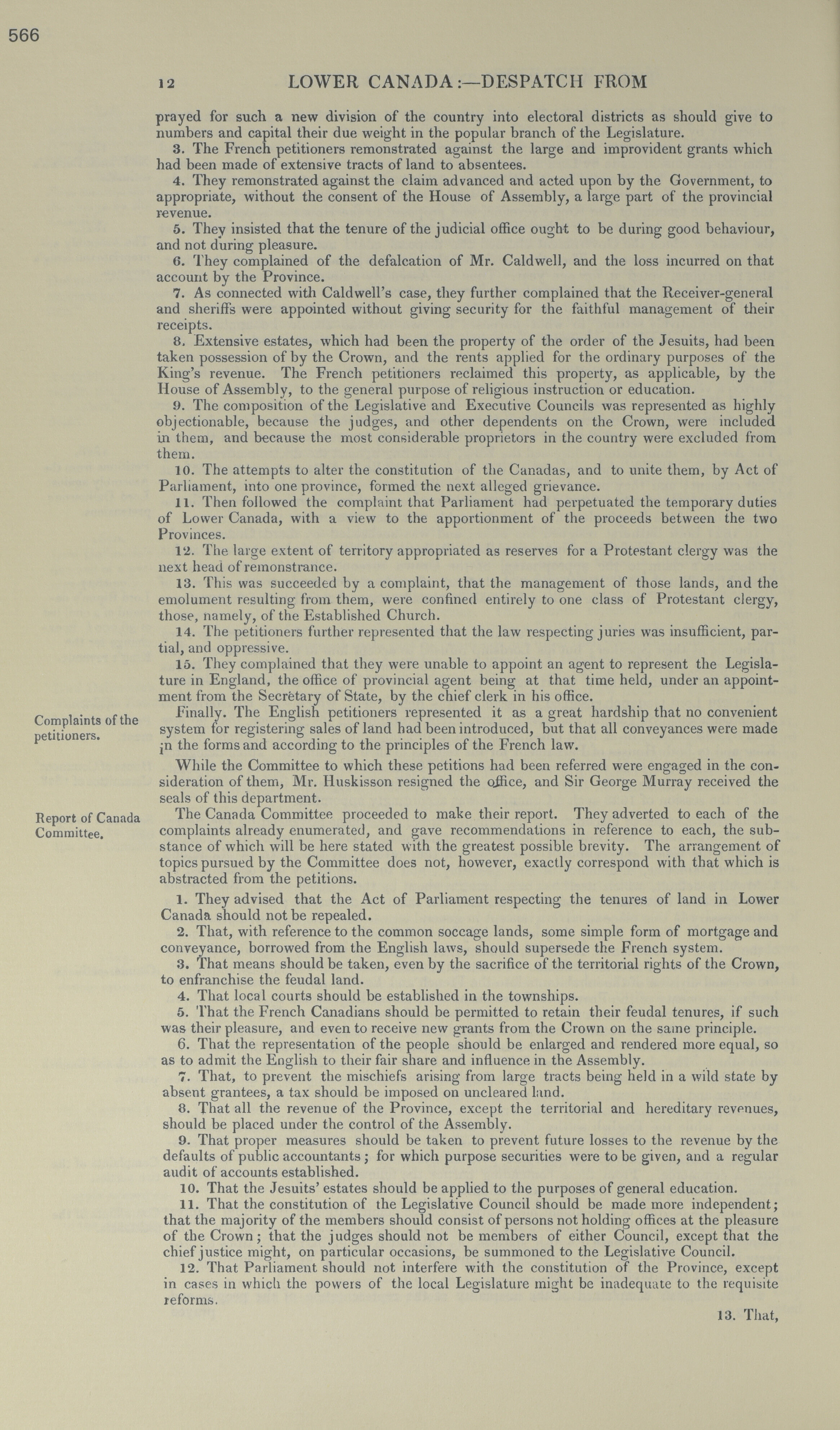 566

12 LOWER CANADA:—DESPATCH FROM

prayed for such a new division of the country into electoral districts as should give to numbers and capital their due weight in the popular branch of the Legislature.

3. The French petitioners remonstrated against the large and improvident grants which had been made of extensive tracts of land to absentees.

4. They remonstrated against the claim advanced and acted upon by the Government, to appropriate, without the consent of the House of Assembly, a large part of the provincial revenue.

5. They insisted that the tenure of the judicial office ought to be during good behaviour, and not during pleasure.

6. They complained of the defalcation of Mr. Caldwell, and the loss incurred on that account by the Province.

7. As connected with Caldwell's case, they further complained that the Receiver-general and sheriffs were appointed without giving security for the faithful management of their receipts.

8. Extensive estates, which had been the property of the order of the Jesuits, had been taken possession of by the Crown, and the rents applied for the ordinary purposes of the King's revenue. The French petitioners reclaimed this property, as applicable, by the House of Assembly, to the general purpose of religious instruction or education.

9. The composition of the Legislative and Executive Councils was represented as highly objectionable, because the judges, and other dependents on the Crown, were included in them, and because the most considerable proprietors in the country were excluded from them.

10. The attempts to alter the constitution of the Canadas, and to unite them, by Act of Parliament, into one province, formed the next alleged grievance.

11. Then followed the complaint that Parliament had perpetuated the temporary duties of Lower Canada, with a view to the apportionment of the proceeds between the two Provinces.

12. The large extent of territory appropriated as reserves for a Protestant clergy was the next head of remonstrance.

13. This was succeeded by a complaint, that the management of those lands, and the emolument resulting from them, were confined entirely to one class of Protestant clergy, those, namely, of the Established Church.

14. The petitioners further represented that the law respecting juries was insufficient, partial, and oppressive.

15. They complained that they were unable to appoint an agent to represent the Legislature in England, the office of provincial agent being at that time held, under an appointment from the Secretary of State, by the chief clerk in his office.

Complaints of the petitioners.

Finally. The English petitioners represented it as a great hardship that no convenient system for registering sales of land had been introduced, but that all conveyances were made in the forms and according to the principles of the French law.

While the Committee to which these petitions had been referred were engaged in the consideration of them, Mr. Huskisson resigned the office, and Sir George Murray received the seals of this department.

Report of Canada Committee.

The Canada Committee proceeded to make their report. They adverted to each of the complaints already enumerated, and gave recommendations in reference to each, the substance of which will be here stated with the greatest possible brevity. The arrangement of topics pursued by the Committee does not, however, exactly correspond with that which is abstracted from the petitions.

1. They advised that the Act of Parliament respecting the tenures of land in Lower Canada should not be repealed.

2. That, with reference to the common soccage lands, some simple form of mortgage and conveyance, borrowed from the English laws, should supersede the French system.

3. That means should be taken, even by the sacrifice of the territorial rights of the Crown, to enfranchise the feudal land.

4. That local courts should be established in the townships.

5. That the French Canadians should be permitted to retain their feudal tenures, if such was their pleasure, and even to receive new grants from the Crown on the same principle.

6. That the representation of the people should be enlarged and rendered more equal, so as to admit the English to their fair share and influence in the Assembly.

7. That, to prevent the mischiefs arising from large tracts being held in a wild state by absent grantees, a tax should be imposed on uncleared land.

8. That all the revenue of the Province, except the territorial and hereditary revenues, should be placed under the control of the Assembly.

9. That proper measures should be taken to prevent future losses to the revenue by the defaults of public accountants; for which purpose securities were to be given, and a regular audit of accounts established.

10. That the Jesuits' estates should be applied to the purposes of general education.

11. That the constitution of the Legislative Council should be made more independent; that the majority of the members should consist of persons not holding offices at the pleasure of the Crown; that the judges should not be members of either Council, except that the chief justice might, on particular occasions, be summoned to the Legislative Council.

12. That Parliament should not interfere with the constitution of the Province, except in cases in which the powers of the local Legislature might be inadequate to the requisite reforms.

13. That,